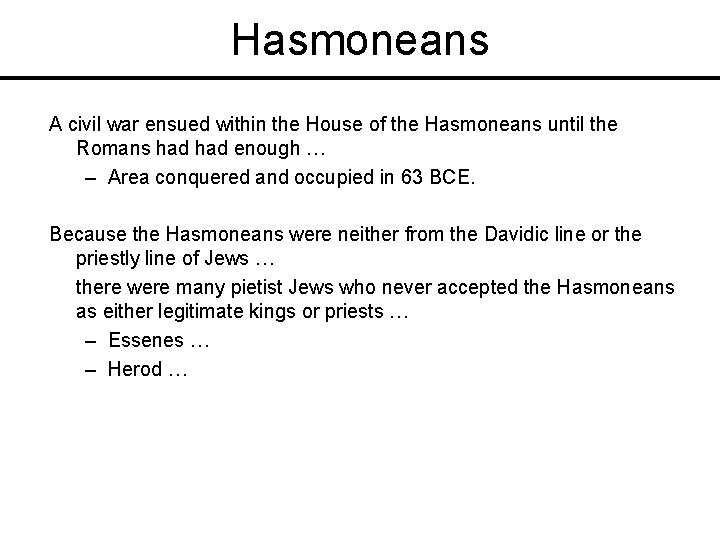 Hasmoneans

A civil war ensued within the House of the Hasmoneans until the Romans had had enough …

– Area conquered and occupied in 63 BCE.

Because the Hasmoneans were neither from the Davidic line or the priestly line of Jews …

there were many pietist Jews who never accepted the Hasmoneans as either legitimate kings or priests …

– Essenes …

– Herod …